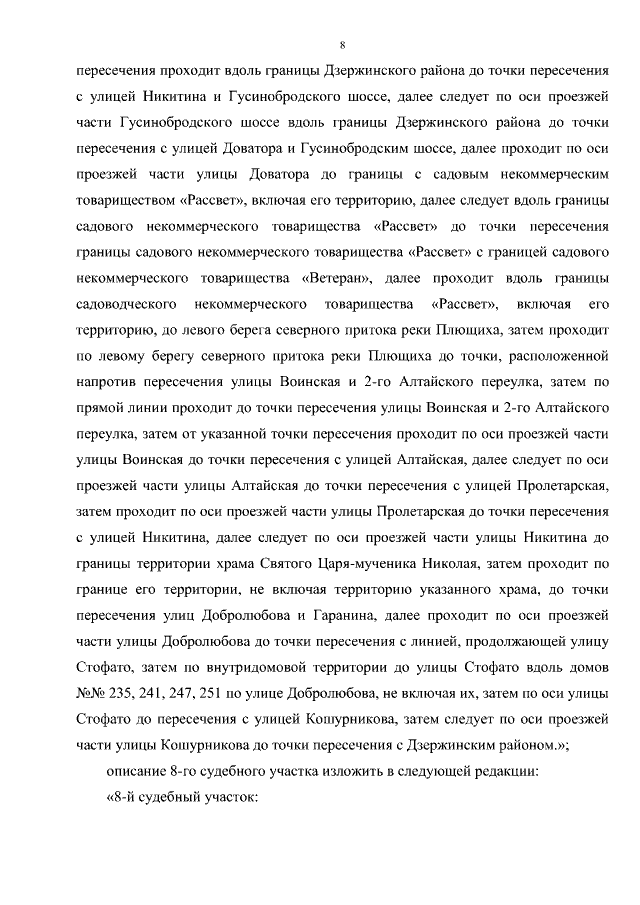 8

пересечения проходит вдоль границы Дзержинского района до точки пересечения с улицей Никитина и Гусинобродского шоссе, далее следует по оси проезжей части Гусинобродского шоссе вдоль границы Дзержинского района до точки пересечения с улицей Доватора и Гусинобродским шоссе, далее проходит по оси проезжей части улицы Доватора до границы с садовым некоммерческим товариществом «Рассвет», включая его территорию, далее следует вдоль границы садового некоммерческого товарищества «Рассвет» до точки пересечения границы садового некоммерческого товарищества «Рассвет» с границей садового некоммерческого товарищества «Ветеран», далее проходит вдоль границы садоводческого некоммерческого товарищества «Рассвет», включая его территорию, до левого берега северного притока реки Плющиха, затем проходит по левому берегу северного притока реки Плющиха до точки, расположенной напротив пересечения улицы Воинская и 2-го Алтайского переулка, затем по прямой линии проходит до точки пересечения улицы Воинская и 2-го Алтайского переулка, затем от указанной точки пересечения проходит по оси проезжей части улицы Воинская до точки пересечения с улицей Алтайская, далее следует по оси проезжей части улицы Алтайская до точки пересечения с улицей Пролетарская, затем проходит по оси проезжей части улицы Пролетарская до точки пересечения с улицей Никитина, далее следует по оси проезжей части улицы Никитина до границы территории храма Святого Царя-мученика Николая, затем проходит по границе его территории, не включая территорию указанного храма, до точки пересечения улиц Добролюбова и Гаранина, далее проходит по оси проезжей части улицы Добролюбова до точки пересечения с линией, продолжающей улицу Стофато, затем по внутридомовой территории до улицы Стофато вдоль домов №№ 235, 241, 247, 251 по улице Добролюбова, не включая их, затем по оси улицы Стофато до пересечения с улицей Кошурникова, затем следует по оси проезжей части улицы Кошурникова до точки пересечения с Дзержинским районом.»;

описание 8-го судебного участка изложить в следующей редакции:

«8-й судебный участок: